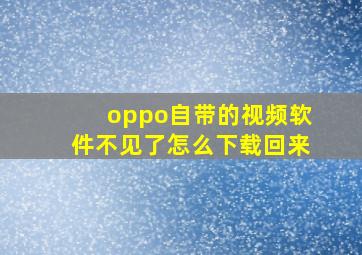 oppo自带的视频软件不见了怎么下载回来